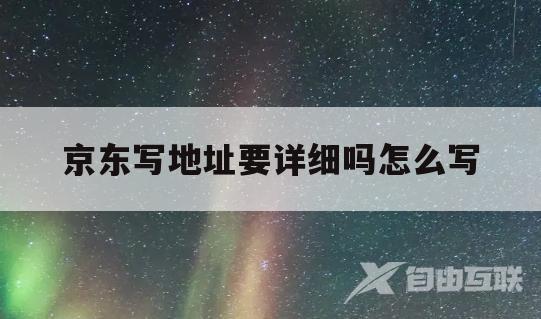 京东写地址要详细吗怎么写

X 自由互联